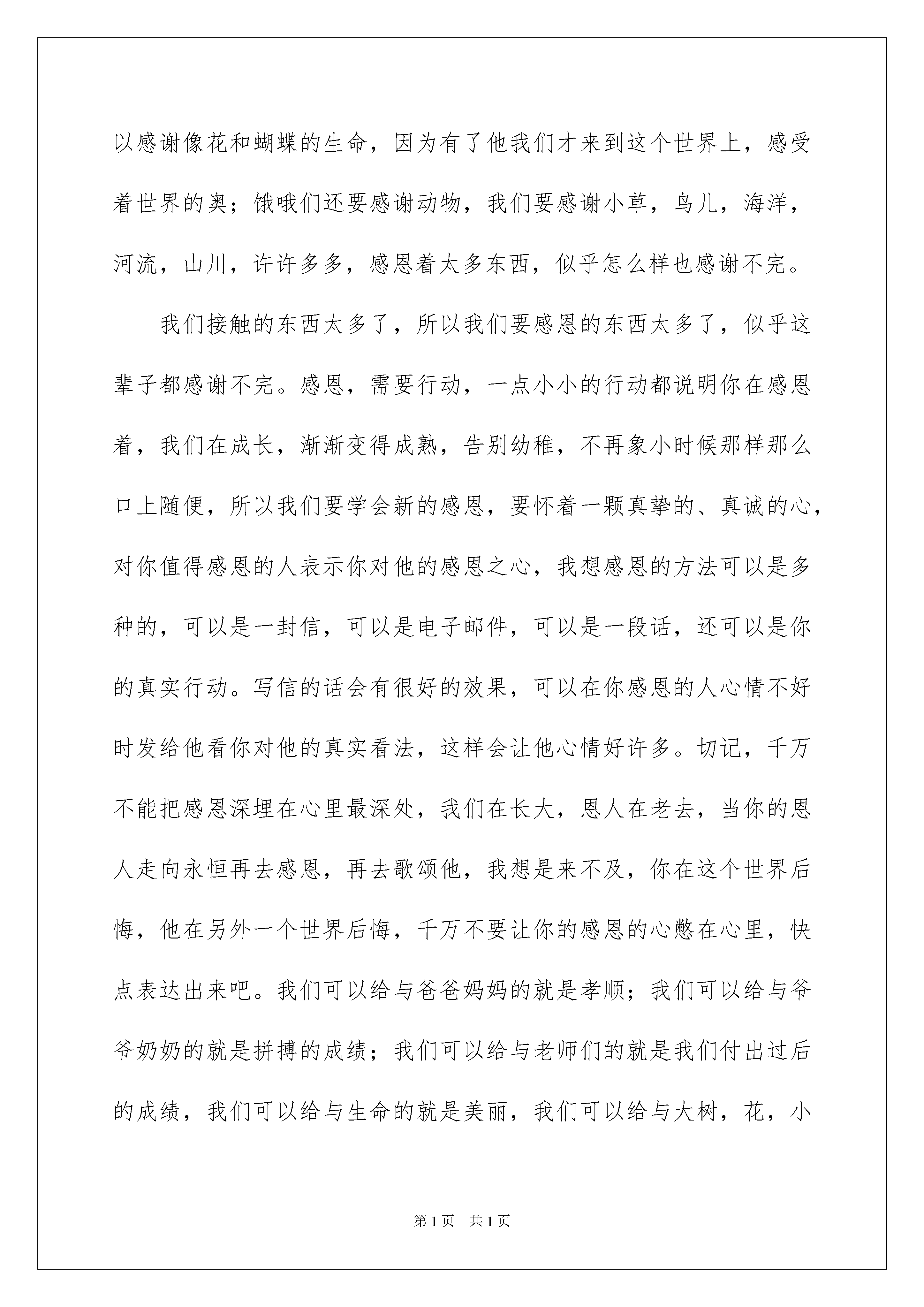 以感谢像花和蝴蝶的生命，因为有了他我们才来到这个世界上，感受着世界的奥；饿哦们还要感谢动物，我们要感谢小草，鸟儿，海洋，河流，山川，许许多多，感恩着太多东西，似乎怎么样也感谢不完。

我们接触的东西太多了，所以我们要感恩的东西太多了，似乎这辈子都感谢不完。感恩，需要行动，一点小小的行动都说明你在感恩着，我们在成长，渐渐变得成熟，告别幼稚，不再象小时候那样那么口上随便，所以我们要学会新的感恩，要怀着一颗真挚的、真诚的心，对你值得感恩的人表示你对他的感恩之心，我想感恩的方法可以是多种的，可以是一封信，可以是电子邮件，可以是一段话，还可以是你的真实行动。写信的话会有很好的效果，可以在你感恩的人心情不好时发给他看你对他的真实看法，这样会让他心情好许多。切记，千万不能把感恩深埋在心里最深处，我们在长大，恩人在老去，当你的恩人走向永恒再去感恩，再去歌颂他，我想是来不及，你在这个世界后悔，他在另外一个世界后悔，千万不要让你的感恩的心憋在心里，快点表达出来吧。我们可以给与爸爸妈妈的就是孝顺；我们可以给与爷爷奶奶的就是拼搏的成绩；我们可以给与老师们的就是我们付出过后的成绩，我们可以给与生命的就是美丽，我们可以给与大树，花，小

第1页　共1页